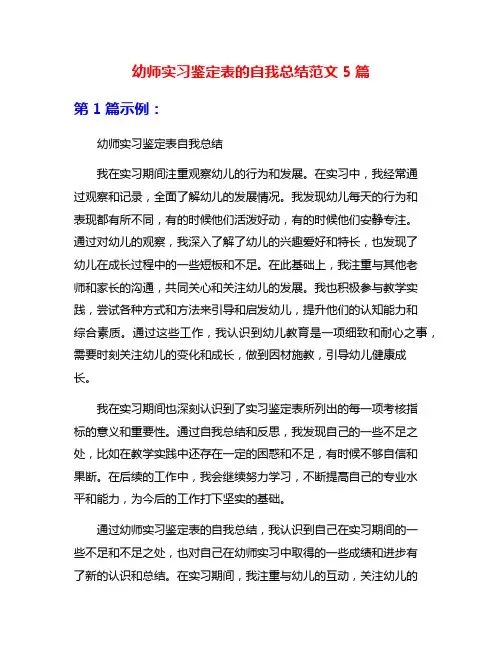 幼师实习鉴定表的自我总结范文 5 篇

第 1 篇示例：

幼师实习鉴定表自我总结

我在实习期间注重观察幼儿的行为和发展。在实习中，我经常通过观察和记录，全面了解幼儿的发展情况。我发现幼儿每天的行为和表现都有所不同，有的时候他们活泼好动，有的时候他们安静专注。通过对幼儿的观察，我深入了解了幼儿的兴趣爱好和特长，也发现了幼儿在成长过程中的一些短板和不足。在此基础上，我注重与其他老师和家长的沟通，共同关心和关注幼儿的发展。我也积极参与教学实践，尝试各种方式和方法来引导和启发幼儿，提升他们的认知能力和综合素质。通过这些工作，我认识到幼儿教育是一项细致和耐心之事，需要时刻关注幼儿的变化和成长，做到因材施教，引导幼儿健康成长。

我在实习期间也深刻认识到了实习鉴定表所列出的每一项考核指标的意义和重要性。通过自我总结和反思，我发现自己的一些不足之处，比如在教学实践中还存在一定的困惑和不足，有时候不够自信和果断。在后续的工作中，我会继续努力学习，不断提高自己的专业水平和能力，为今后的工作打下坚实的基础。

通过幼师实习鉴定表的自我总结，我认识到自己在实习期间的一些不足和不足之处，也对自己在幼师实习中取得的一些成绩和进步有了新的认识和总结。在实习期间，我注重与幼儿的互动，关注幼儿的